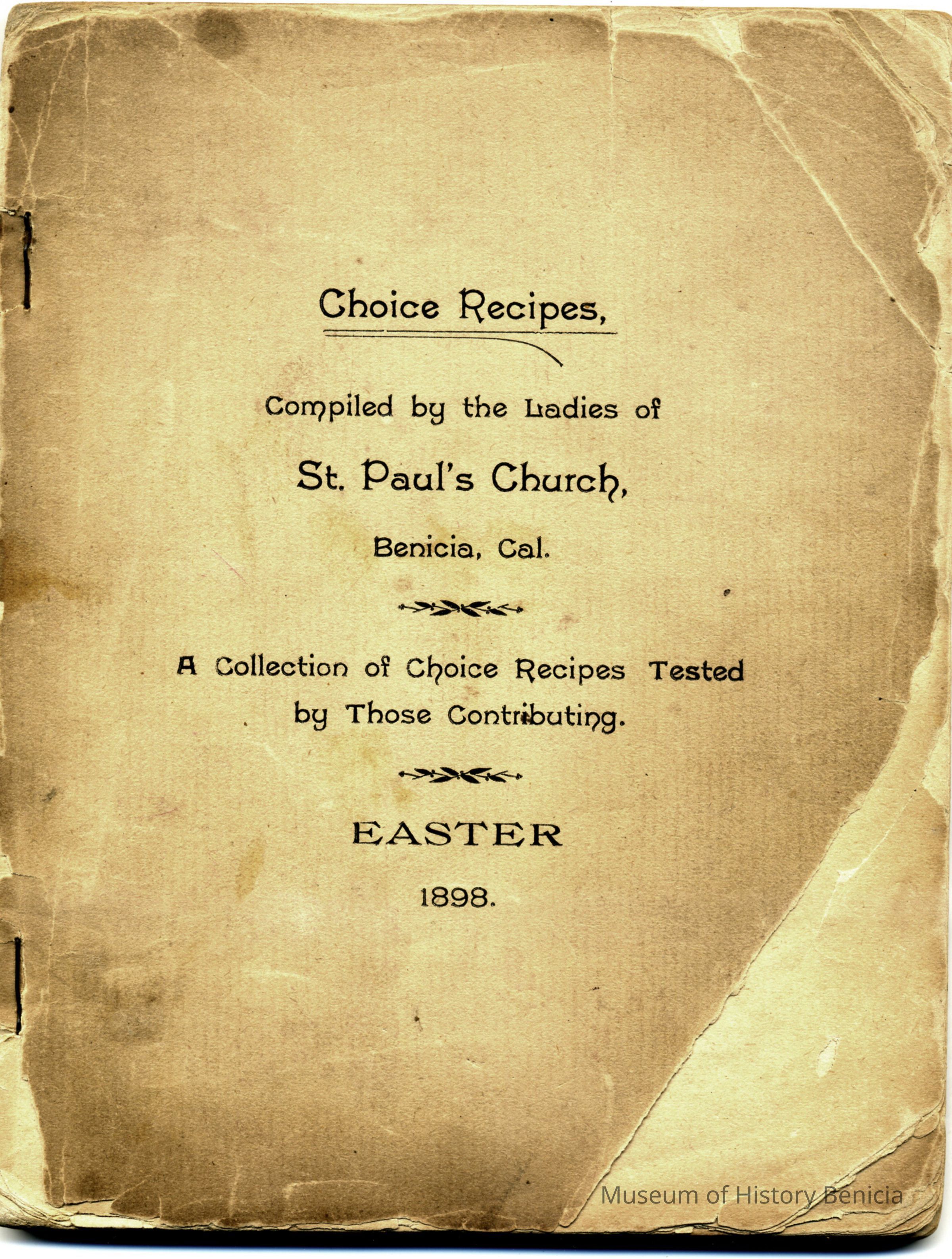 Choice Recipes,

Compiled by the Ladies of

St. Paul's Church,

Benicia, Cal.

A Collection of Choice Recipes Tested by Those Contributing.

EASTER

1898.

Museum of History Benicia